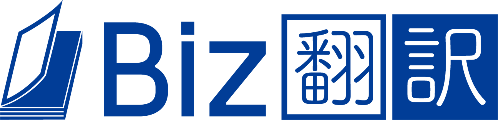 Biz翻訳